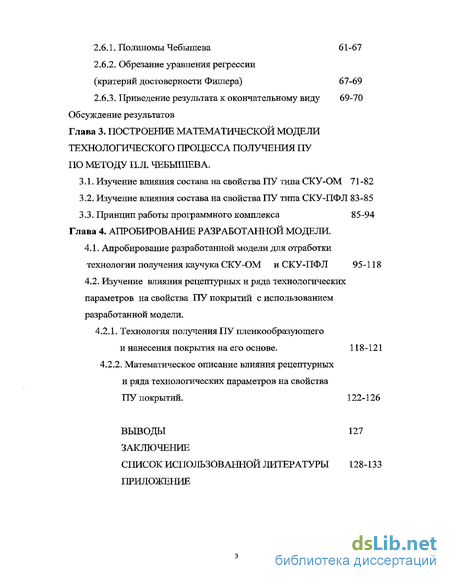 2.6.1. Полиномы Чебышева 61-67

2.6.2. Обрезание уравнения регрессии (критерий достоверности Фишера) 67-69

2.6.3. Приведение результата к окончательному виду 69-70

Обсуждение результатов

Глава 3. ПОСТРОЕНИЕ МАТЕМАТИЧЕСКОЙ МОДЕЛИ ТЕХНОЛОГИЧЕСКОГО ПРОЦЕССА ПОЛУЧЕНИЯ ПУ ПО МЕТОДУ П.Л. ЧЕБЫШЕВА.

3.1. Изучение влияния состава на свойства ПУ типа СКУ-ОМ 71-82

3.2. Изучение влияния состава на свойства ПУ типа СКУ-ПФЛ 83-85

3.3. Принцип работы программного комплекса 85-94

Глава 4. АПРОБИРОВАНИЕ РАЗРАБОТАННОЙ МОДЕЛИ.

4.1. Апробирование разработанной модели для отработки технологии получения каучука СКУ-ОМ и СКУ-ПФЛ 95-118

4.2. Изучение влияния рецептурных и ряда технологических параметров на свойства ПУ покрытий с использованием разработанной модели.

4.2.1. Технология получения ПУ пленкообразующего и нанесения покрытия на его основе. 118-121

4.2.2. Математическое описание влияния рецептурных и ряда технологических параметров на свойства ПУ покрытий. 122-126

ВЫВОДЫ 127

ЗАКЛЮЧЕНИЕ

СПИСОК ИСПОЛЬЗОВАННОЙ ЛИТЕРАТУРЫ 128-133

ПРИЛОЖЕНИЕ

3

dsLib.net
библиотека диссертаций